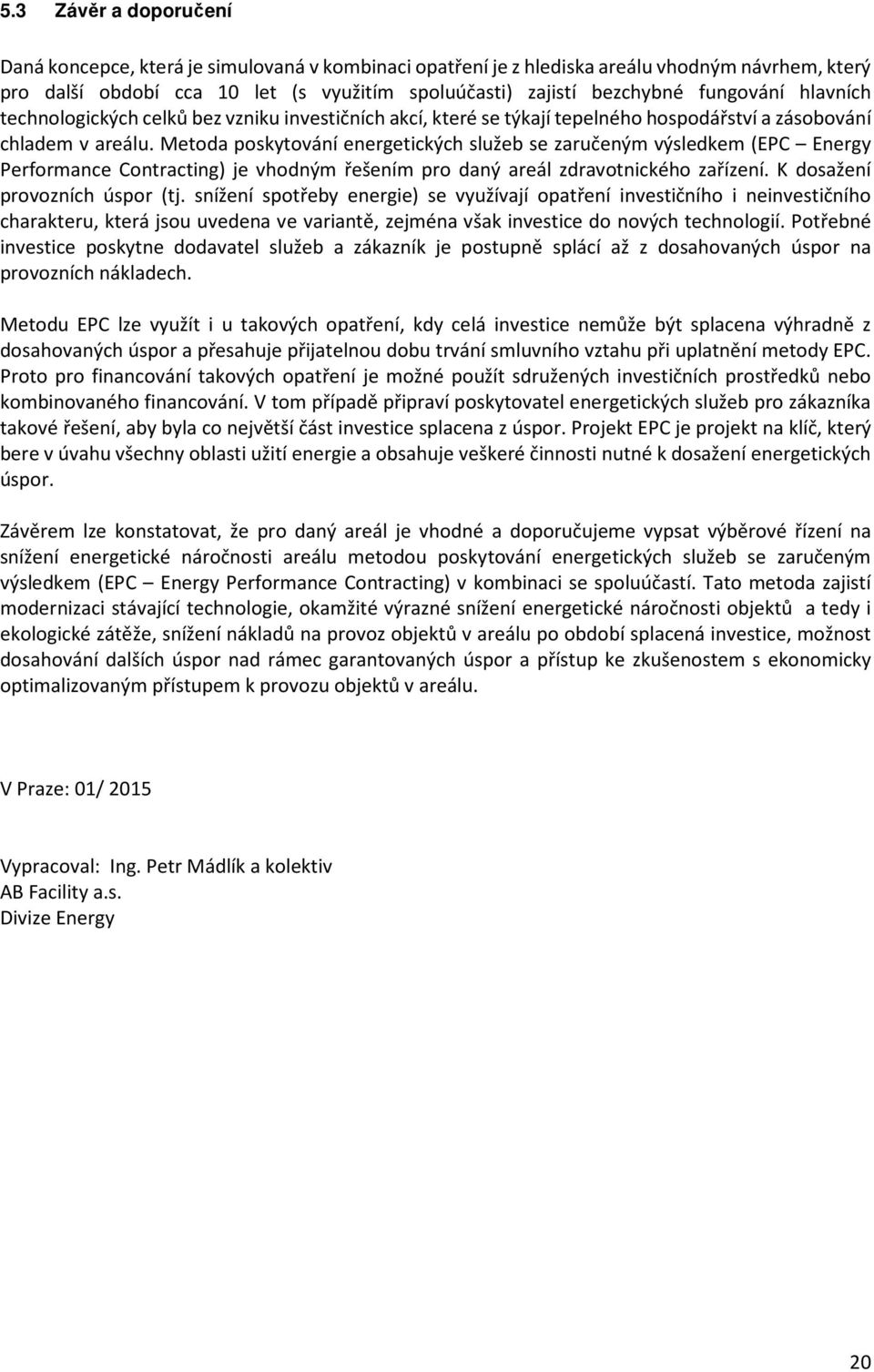 5.3 Závěr a doporučení

Daná koncepce, která je simulovaná v kombinaci opatření je z hlediska areálu vhodným návrhem, který pro další období cca 10 let (s využitím spoluúčasti) zajistí bezchybné fungování hlavních technologických celků bez vzniku investičních akcí, které se týkají tepelného hospodářství a zásobování chladem v areálu. Metoda poskytování energetických služeb se zaručeným výsledkem (EPC – Energy Performance Contracting) je vhodným řešením pro daný areál zdravotnického zařízení. K dosažení provozních úspor (tj. snížení spotřeby energie) se využívají opatření investičního i neinvestičního charakteru, která jsou uvedena ve variantě, zejména však investice do nových technologií. Potřebné investice poskytne dodavatel služeb a zákazník je postupně splácí až z dosahovaných úspor na provozních nákladech.

Metodu EPC lze využít i u takových opatření, kdy celá investice nemůže být splacena výhradně z dosahovaných úspor a přesahuje přijatelnou dobu trvání smluvního vztahu při uplatnění metody EPC. Proto pro financování takových opatření je možné použít sdružených investičních prostředků nebo kombinovaného financování. V tom případě připraví poskytovatel energetických služeb pro zákazníka takové řešení, aby byla co největší část investice splacena z úspor. Projekt EPC je projekt na klíč, který bere v úvahu všechny oblasti užití energie a obsahuje veškeré činnosti nutné k dosažení energetických úspor.

Závěrem lze konstatovat, že pro daný areál je vhodné a doporučujeme vypsat výběrové řízení na snížení energetické náročnosti areálu metodou poskytování energetických služeb se zaručeným výsledkem (EPC – Energy Performance Contracting) v kombinaci se spoluúčastí. Tato metoda zajistí modernizaci stávající technologie, okamžité výrazné snížení energetické náročnosti objektů a tedy i ekologické zátěže, snížení nákladů na provoz objektů v areálu po období splacená investice, možnost dosahování dalších úspor nad rámec garantovaných úspor a přístup ke zkušenostem s ekonomicky optimalizovaným přístupem k provozu objektů v areálu.

V Praze: 01/ 2015

Vypracoval: Ing. Petr Mádlík a kolektiv
AB Facility a.s.
Divize Energy

20